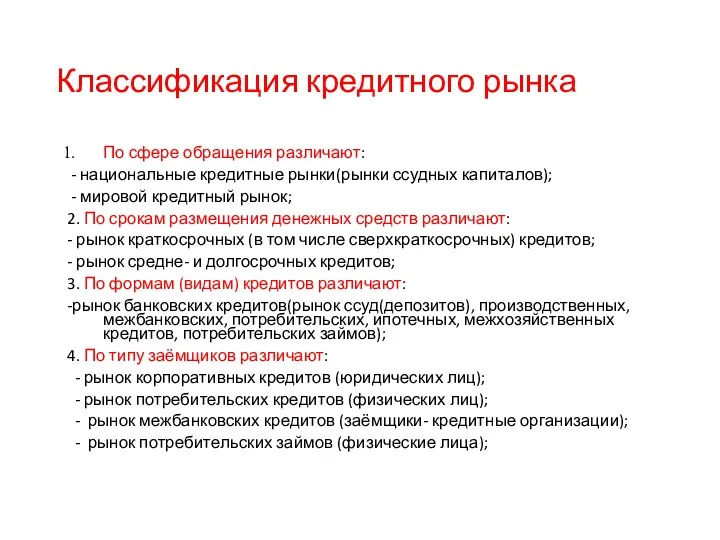 Классификация кредитного рынка

1. По сфере обращения различают:
- национальные кредитные рынки(рынки ссудных капиталов);
- мировой кредитный рынок;
2. По срокам размещения денежных средств различают:
- рынок краткосрочных (в том числе сверхкраткосрочных) кредитов;
- рынок средне- и долгосрочных кредитов;
3. По формам (видам) кредитов различают:
-рынок банковских кредитов(рынок ссуд(депозитов), производственных, межбанковских, потребительских, ипотечных, межхозяйственных кредитов, потребительских займов);
4. По типу заёмщиков различают:
- рынок корпоративных кредитов (юридических лиц);
- рынок потребительских кредитов (физических лиц);
- рынок межбанковских кредитов (заёмщики- кредитные организации);
- рынок потребительских займов (физические лица);